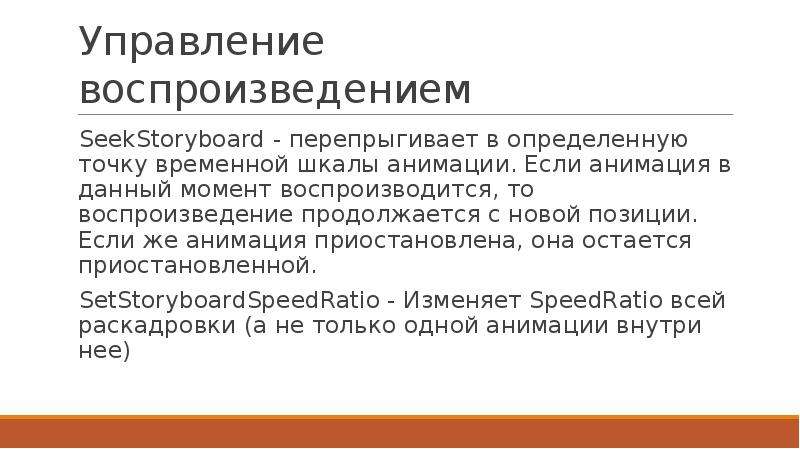 Управление воспроизведением

SeekStoryboard - перепрыгивает в определенную точку временной шкалы анимации. Если анимация в данный момент воспроизводится, то воспроизведение продолжается с новой позиции. Если же анимация приостановлена, она остается приостановленной.

SetStoryboardSpeedRatio - Изменяет SpeedRatio всей раскадровки (а не только одной анимации внутри нее)